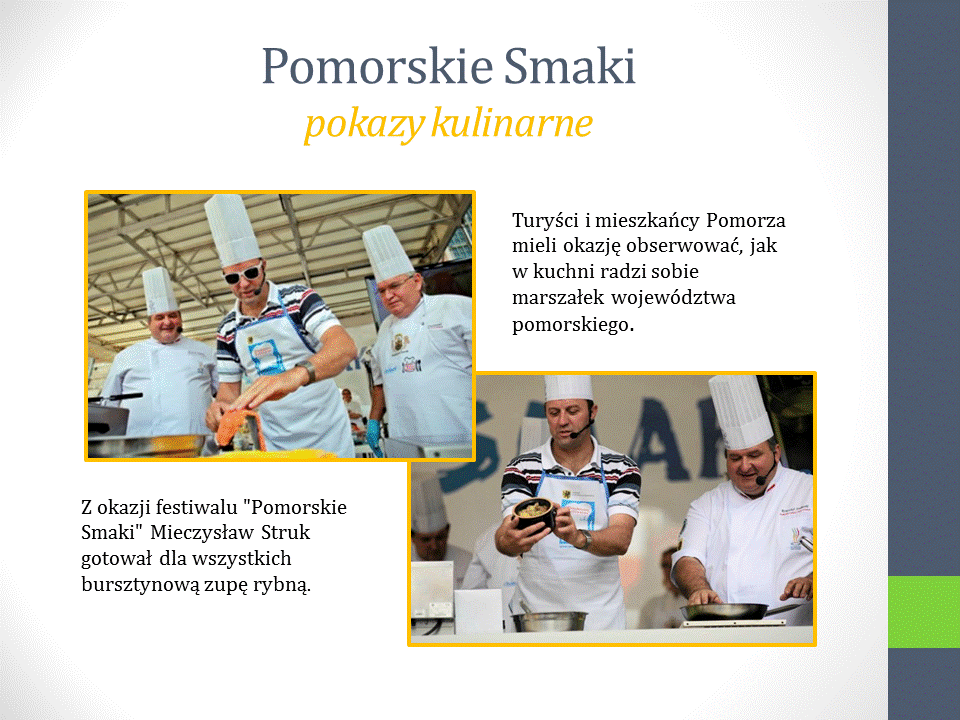 Pomorskie Smaki
pokazy kulinarne

Turyści i mieszkańcy Pomorza mieli okazję obserwować, jak w kuchni radzi sobie marszałek województwa pomorskiego.

Z okazji festiwalu "Pomorskie Smaki" Mieczysław Struk gotował dla wszystkich bursztynową zupę rybną.